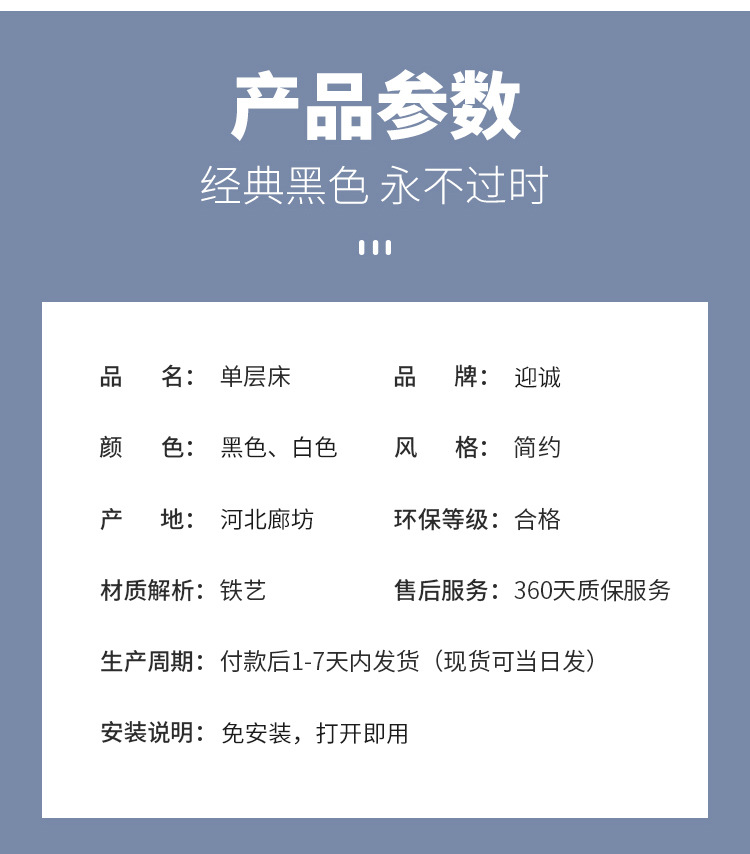 产品参数
经典黑色 永不过时

品　名：单层床
品　牌：迎诚
颜　色：黑色、白色
风　格：简约
产　地：河北廊坊
环保等级：合格
材质解析：铁艺
售后服务：360天质保服务
生产周期：付款后1-7天内发货（现货可当日发）
安装说明：免安装，打开即用